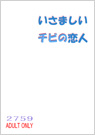 いさましい
チビの恋人

2759
ADULT ONLY